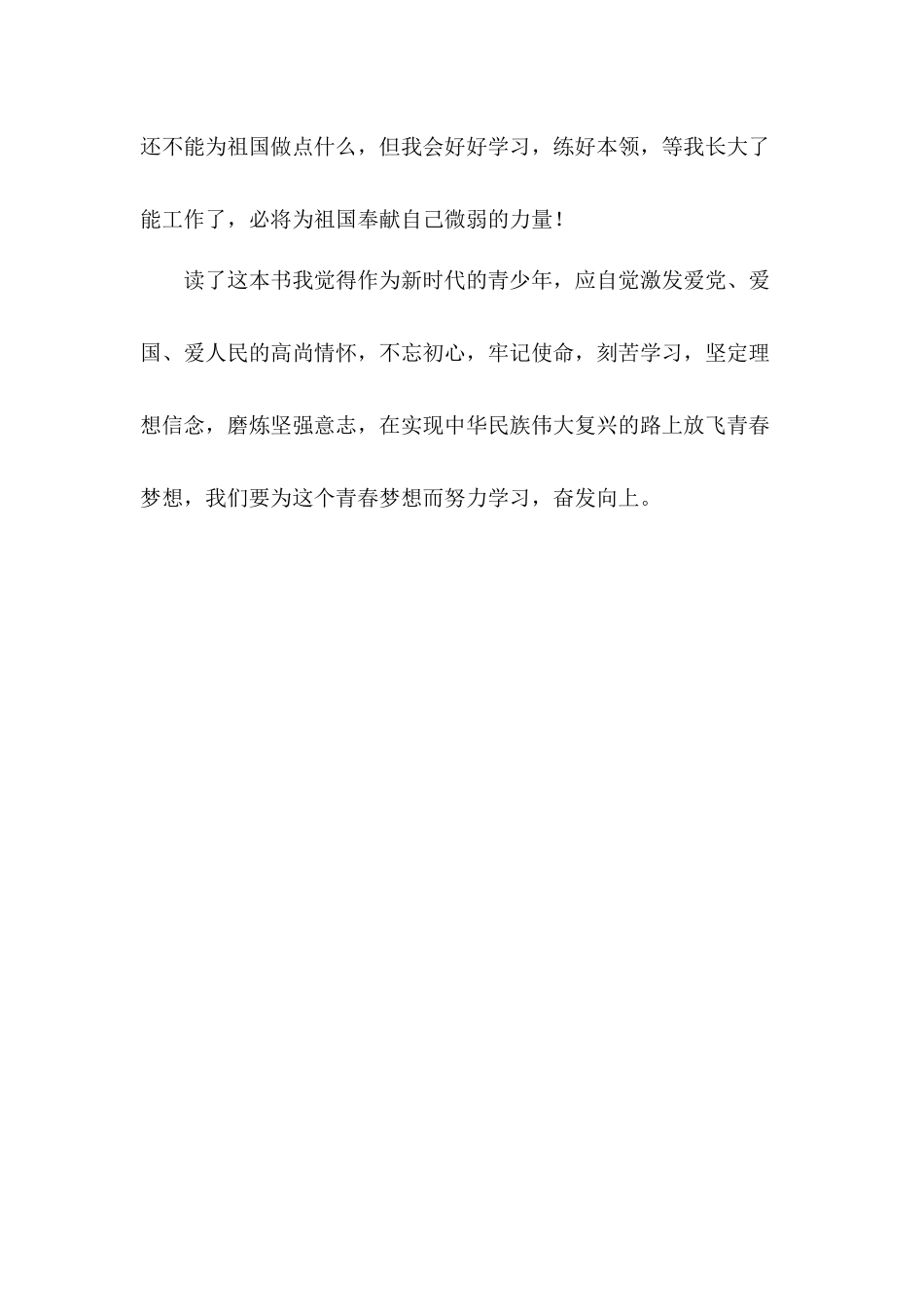 还不能为祖国做点什么，但我会好好学习，练好本领，等我长大了能工作了，必将为祖国奉献自己微弱的力量！

读了这本书我觉得作为新时代的青少年，应自觉激发爱党、爱国、爱人民的高尚情怀，不忘初心，牢记使命，刻苦学习，坚定理想信念，磨炼坚强意志，在实现中华民族伟大复兴的路上放飞青春梦想，我们要为这个青春梦想而努力学习，奋发向上。